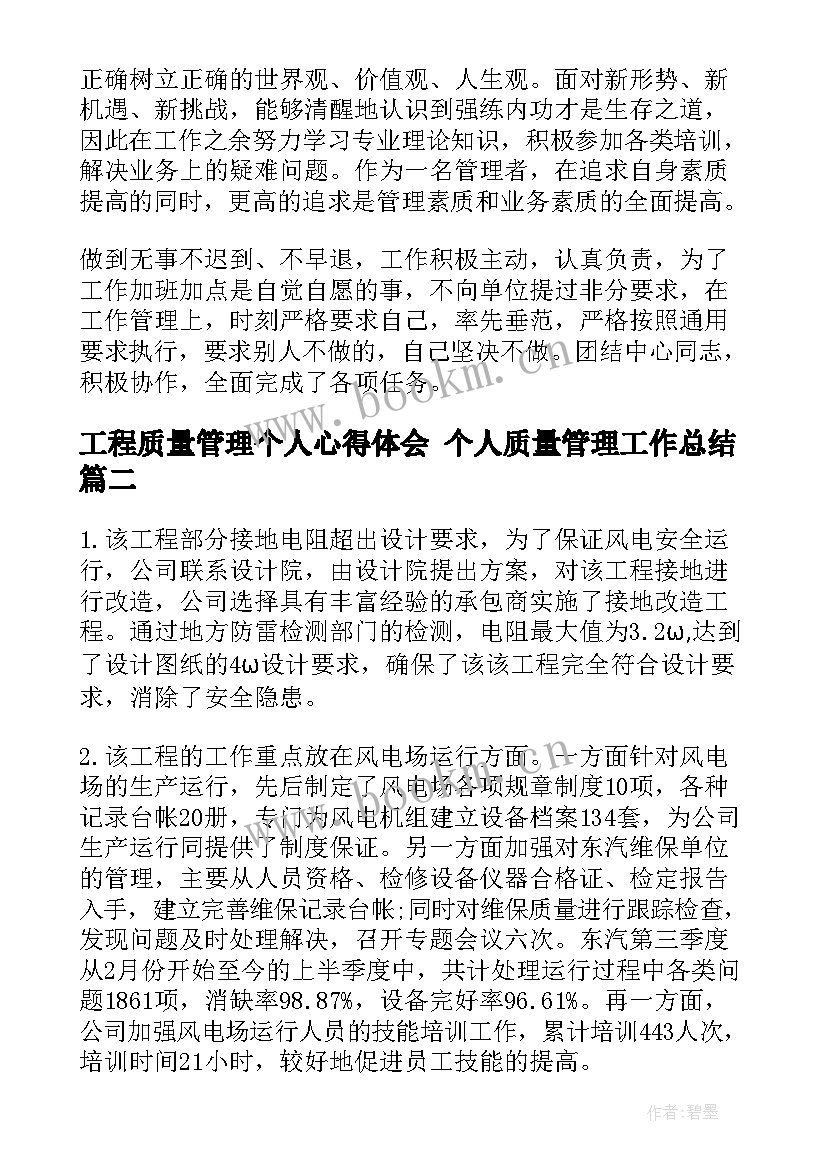 正确树立正确的世界观、价值观、人生观。面对新形势、新机遇、新挑战，能够清醒地认识到强练内功才是生存之道，因此在工作之余努力学习专业理论知识，积极参加各类培训，解决业务上的疑难问题。作为一名管理者，在追求自身素质提高的同时，更高的追求是管理素质和业务素质的全面提高。

做到无事不迟到、不早退，工作积极主动，认真负责，为了工作加班加点是自觉自愿的事，不向单位提过非分要求，在工作管理上，时刻严格要求自己，率先垂范，严格按照通用要求执行，要求别人不做的，自己坚决不做。团结中心同志，积极协作，全面完成了各项任务。

www.bookm.com

工程质量管理个人心得体会 个人质量管理工作总结篇二

1.该工程部分接地电阻超出设计要求，为了保证风电安全运行，公司联系设计院，由设计院提出方案，对该工程接地进行改造，公司选择具有丰富经验的承包商实施了接地改造工程。通过地方防雷检测部门的检测，电阻最大值为3.2ω,达到了设计图纸的4ω设计要求，确保了该该工程完全符合设计要求，消除了安全隐患。

2.该工程的工作重点放在风电场运行方面。一方面针对风电场的生产运行，先后制定了风电场各项规章制度10项，各种记录台帐20册，专门为风电机组建立设备档案134套，为公司生产运行同提供了制度保证。另一方面加强对东汽维保单位的管理，主要从人员资格、检修设备仪器合格证、检定报告入手，建立完善维保记录台帐;同时对维保质量进行跟踪检查，发现问题及时处理解决，召开专题会议六次。东汽第三季度从2月份开始至今的上半季度中，共计处理运行过程中各类问题1861项，消缺率98.87%，设备完好率96.61%。再一方面，公司加强风电场运行人员的技能培训工作，累计培训443人次，培训时间21小时，较好地促进员工技能的提高。

作者:碧墨